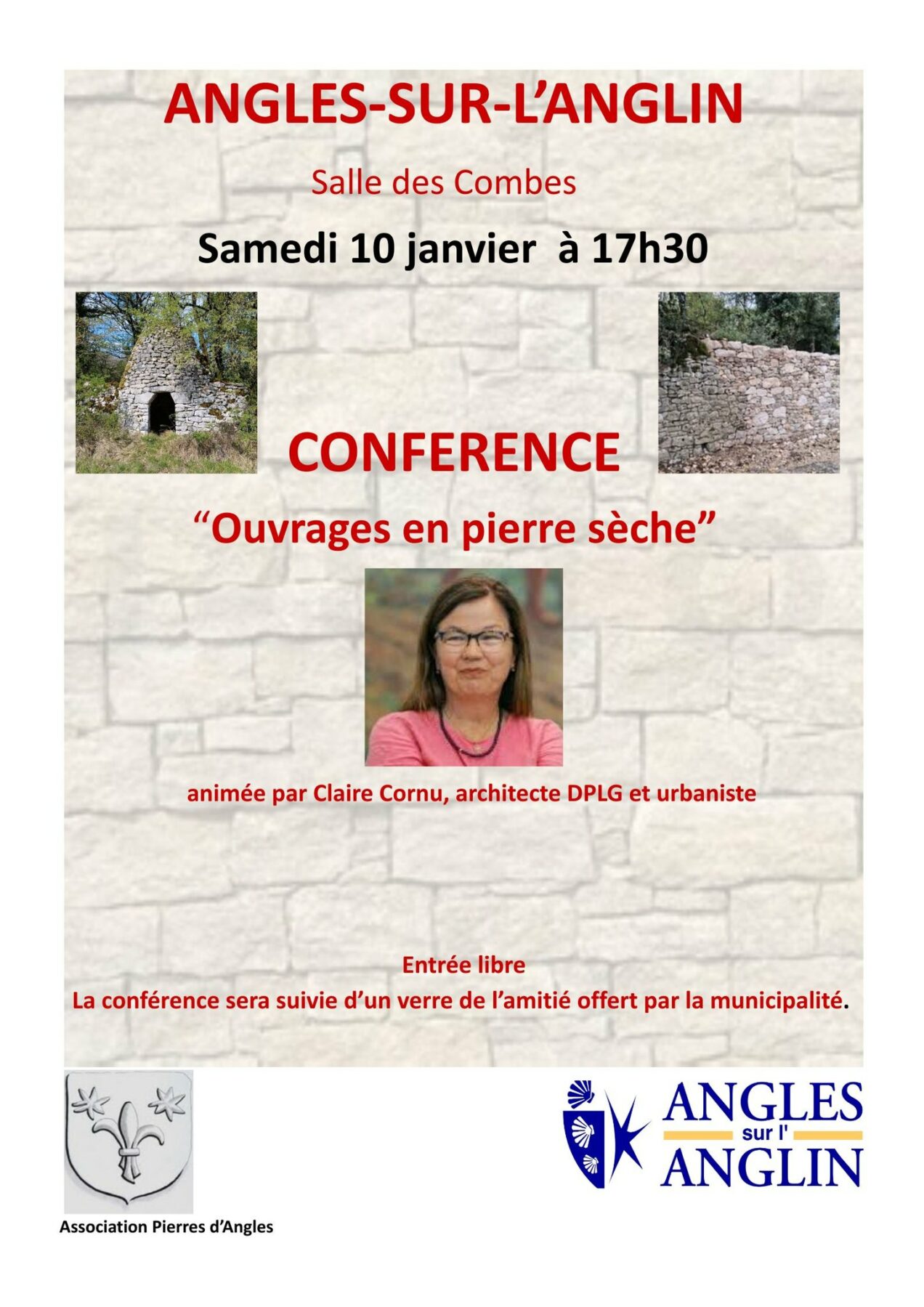 ANGLES-SUR-L'ANGLIN

Salle des Combes

Samedi 10 janvier à 17h30

CONFERENCE

"Ouvrages en pierre sèche"

animée par Claire Cornu, architecte DPLG et urbaniste

Entrée libre
La conférence sera suivie d'un verre de l'amitié offert par la municipalité.

Association Pierres d'Angles

ANGLES
sur l'
ANGLIN